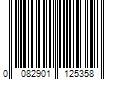 0 082901 125358